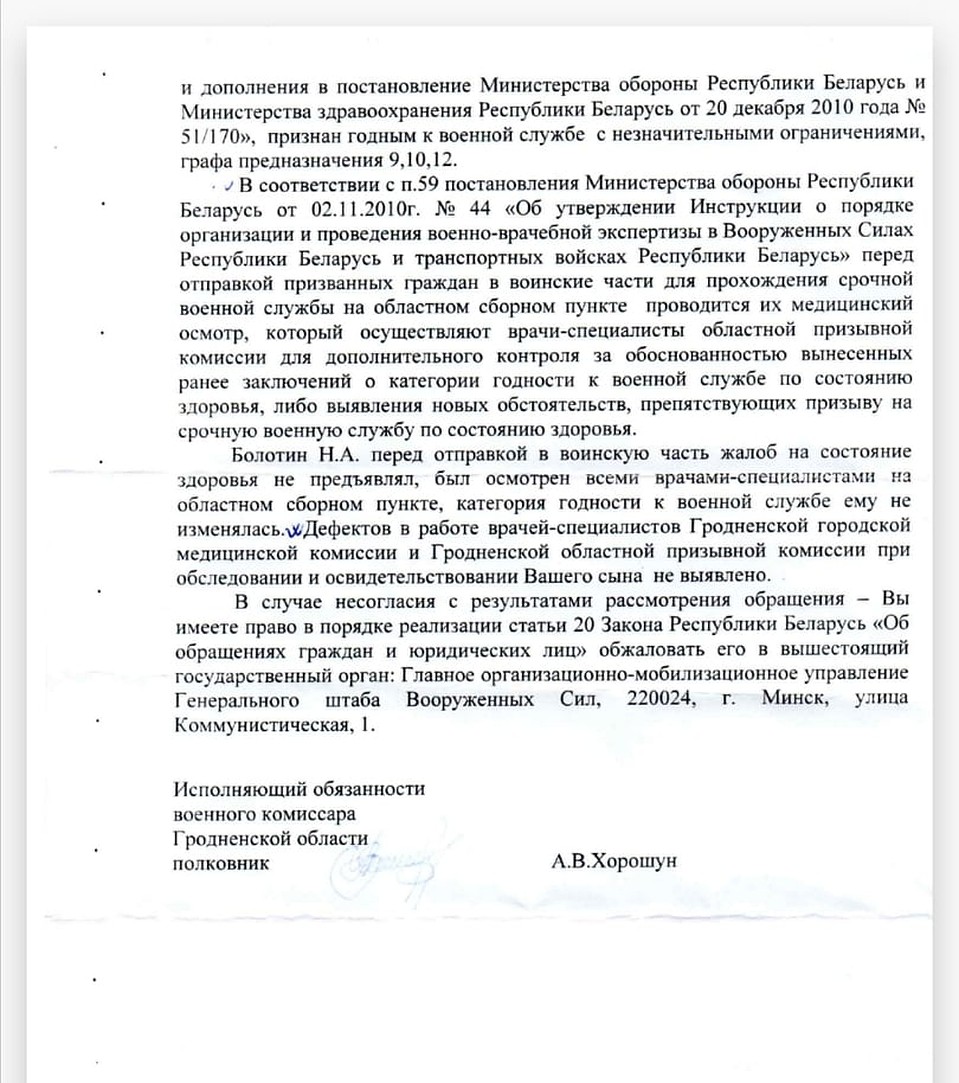 и дополнения в постановление Министерства обороны Республики Беларусь и Министерства здравоохранения Республики Беларусь от 20 декабря 2010 года № 51/170», признан годным к военной службе с незначительными ограничениями, графа предназначения 9,10,12.

В соответствии с п.59 постановления Министерства обороны Республики Беларусь от 02.11.2010г. № 44 «Об утверждении Инструкции о порядке организации и проведения военно-врачебной экспертизы в Вооруженных Силах Республики Беларусь и транспортных войсках Республики Беларусь» перед отправкой призванных граждан в воинские части для прохождения срочной военной службы на областном сборном пункте проводится их медицинский осмотр, который осуществляют врачи-специалисты областной призывной комиссии для дополнительного контроля за обоснованностью вынесенных ранее заключений о категории годности к военной службе по состоянию здоровья, либо выявления новых обстоятельств, препятствующих призыву на срочную военную службу по состоянию здоровья.

Болотин Н.А. перед отправкой в воинскую часть жалоб на состояние здоровья не предъявлял, был осмотрен всеми врачами-специалистами на областном сборном пункте, категория годности к военной службе ему не изменялась. Дефектов в работе врачей-специалистов Гродненской городской медицинской комиссии и Гродненской областной призывной комиссии при обследовании и освидетельствовании Вашего сына не выявлено.

В случае несогласия с результатами рассмотрения обращения – Вы имеете право в порядке реализации статьи 20 Закона Республики Беларусь «Об обращениях граждан и юридических лиц» обжаловать его в вышестоящий государственный орган: Главное организационно-мобилизационное управление Генерального штаба Вооруженных Сил, 220024, г. Минск, улица Коммунистическая, 1.

Исполняющий обязанности
военного комиссара
Гродненской области
полковник

А.В.Хорошун